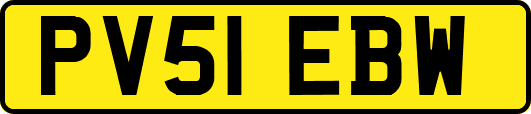 PV51 EBW